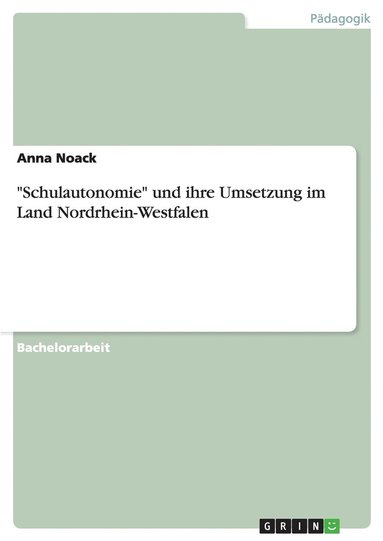 Pädagogik

Anna Noack

"Schulautonomie" und ihre Umsetzung im Land Nordrhein-Westfalen

Bachelorarbeit

GRIN